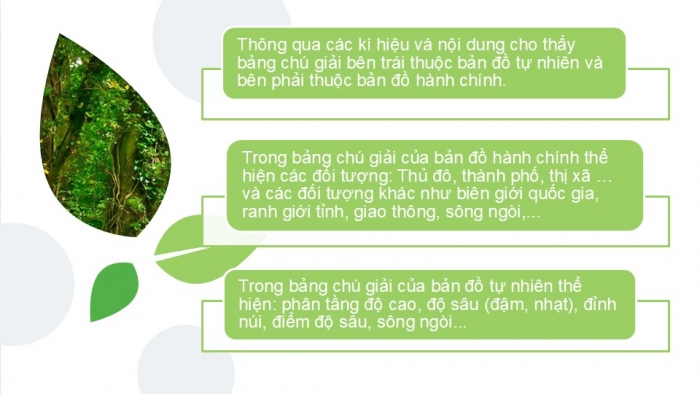 Thông qua các kí hiệu và nội dung cho thấy bảng chú giải bên trái thuộc bản đồ tự nhiên và bên phải thuộc bản đồ hành chính.

Trong bảng chú giải của bản đồ hành chính thể hiện các đối tượng: Thủ đô, thành phố, thị xã … và các đối tượng khác như biên giới quốc gia, ranh giới tỉnh, giao thông, sông ngòi,...

Trong bảng chú giải của bản đồ tự nhiên thể hiện: phân tầng độ cao, độ sâu (đậm, nhạt), đỉnh núi, điểm độ sâu, sông ngòi...